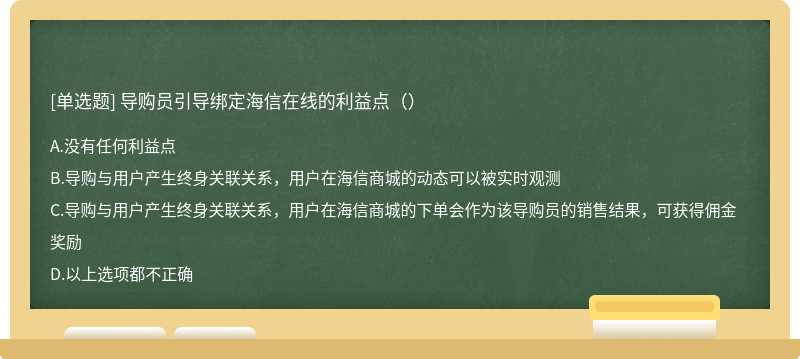 [单选题] 导购员引导绑定海信在线的利益点（）

A.没有任何利益点

B.导购与用户产生终身关联关系，用户在海信商城的动态可以被实时观测

C.导购与用户产生终身关联关系，用户在海信商城的下单会作为该导购员的销售结果，可获得佣金奖励

D.以上选项都不正确